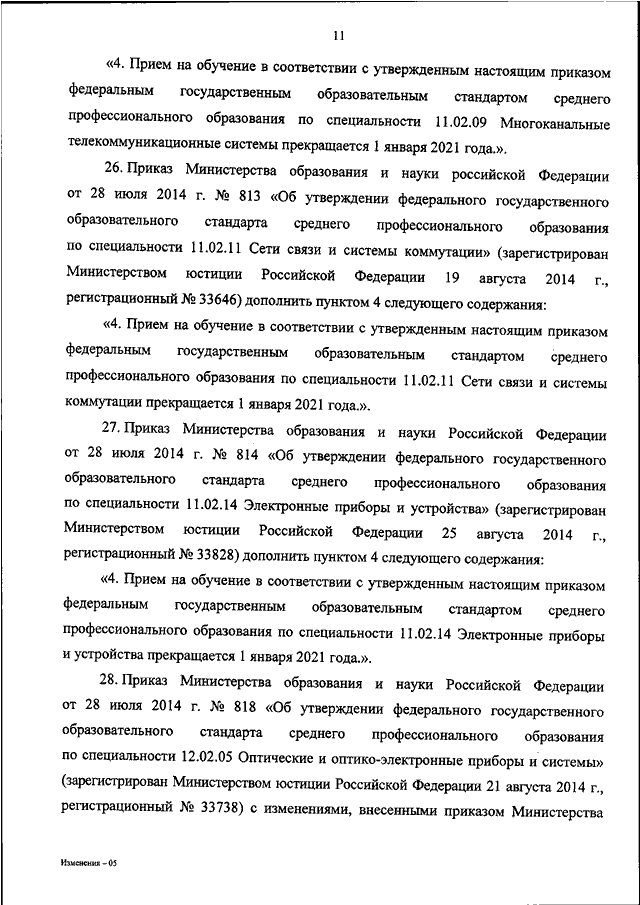 11

«4. Прием на обучение в соответствии с утвержденным настоящим приказом федеральным государственным образовательным стандартом среднего профессионального образования по специальности 11.02.09 Многоканальные телекоммуникационные системы прекращается 1 января 2021 года.».

26. Приказ Министерства образования и науки российской Федерации от 28 июля 2014 г. № 813 «Об утверждении федерального государственного образовательного стандарта среднего профессионального образования по специальности 11.02.11 Сети связи и системы коммутации» (зарегистрирован Министерством юстиции Российской Федерации 19 августа 2014 г., регистрационный № 33646) дополнить пунктом 4 следующего содержания:

«4. Прием на обучение в соответствии с утвержденным настоящим приказом федеральным государственным образовательным стандартом среднего профессионального образования по специальности 11.02.11 Сети связи и системы коммутации прекращается 1 января 2021 года.».

27. Приказ Министерства образования и науки Российской Федерации от 28 июля 2014 г. № 814 «Об утверждении федерального государственного образовательного стандарта среднего профессионального образования по специальности 11.02.14 Электронные приборы и устройства» (зарегистрирован Министерством юстиции Российской Федерации 25 августа 2014 г., регистрационный № 33828) дополнить пунктом 4 следующего содержания:

«4. Прием на обучение в соответствии с утвержденным настоящим приказом федеральным государственным образовательным стандартом среднего профессионального образования по специальности 11.02.14 Электронные приборы и устройства прекращается 1 января 2021 года.».

28. Приказ Министерства образования и науки Российской Федерации от 28 июля 2014 г. № 818 «Об утверждении федерального государственного образовательного стандарта среднего профессионального образования по специальности 12.02.05 Оптические и оптико-электронные приборы и системы» (зарегистрирован Министерством юстиции Российской Федерации 21 августа 2014 г., регистрационный № 33738) с изменениями, внесенными приказом Министерства

Изменения – 05